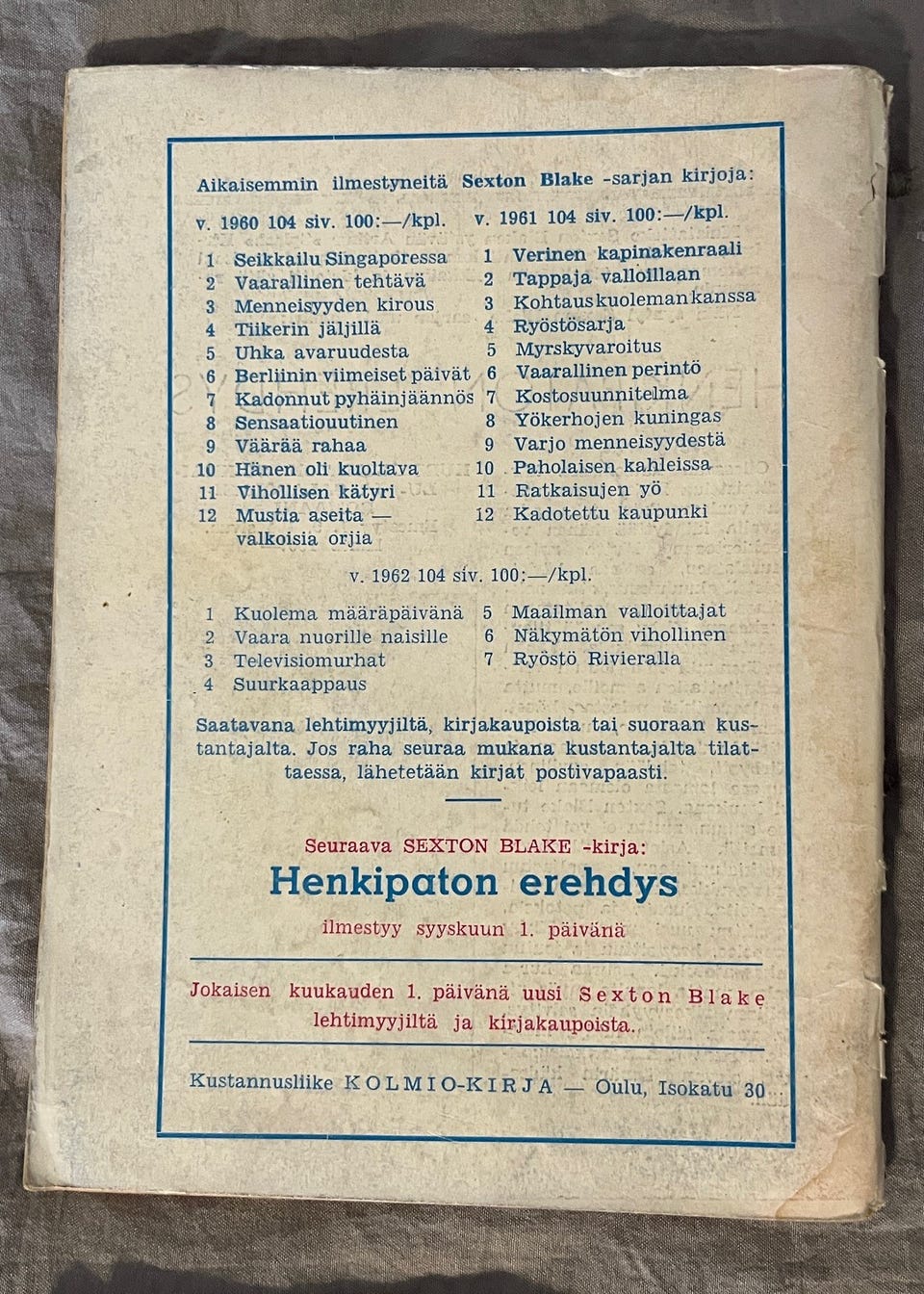 Aikaisemmin ilmestyneitä Sexton Blake -sarjan kirjoja:

v. 1960 104 siv. 100:—/kpl.

1 Seikkailu Singaporessa
2 Vaarallinen tehtävä
3 Menneisyyden kirous
4 Tiikerin jäljillä
5 Uhka avaruudesta
6 Berliinin viimeiset päivät
7 Kadonnut pyhäinjäännös
8 Sensaatiouutinen
9 Väärää rahaa
10 Hänen oli kuoltava
11 Vihollisen kätyri
12 Mustia aseita — valkoisia orjia

v. 1961 104 siv. 100:—/kpl.

1 Verinen kapinakenraali
2 Tappaja valloillaan
3 Kohtaus kuoleman kanssa
4 Ryöstösarja
5 Myrskyvaroitus
6 Vaarallinen perintö
7 Kostosuunnitelma
8 Yökerhojen kuningas
9 Varjo menneisyydestä
10 Paholaisen kahleissa
11 Ratkaisujen yö
12 Kadotettu kaupunki

v. 1962 104 siv. 100:—/kpl.

1 Kuolema määräpäivänä
2 Vaara nuorille naisille
3 Televisiomurhat
4 Suurkaappaus
5 Maailman valloittajat
6 Näkymätön vihollinen
7 Ryöstö Rivieralla

Saatavana lehtimyyjiltä, kirjakaupoista tai suoraan kustantajalta. Jos raha seuraa mukana kustantajalta tilattaessa, lähetetään kirjat postivapaasti.

Seuraava SEXTON BLAKE -kirja:
Henkipaton erehdys
ilmestyy syyskuun 1. päivänä

Jokaisen kuukauden 1. päivänä uusi Sexton Blake lehtimyyjiltä ja kirjakaupoista.

Kustannusliike KOLMIO-KIRJA — Oulu, Isokatu 30